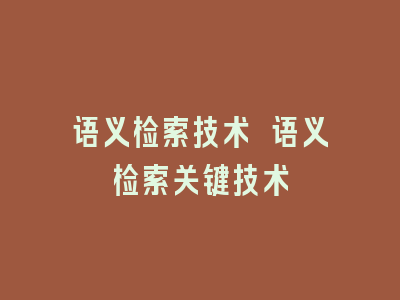 语义检索技术 语义检索关键技术